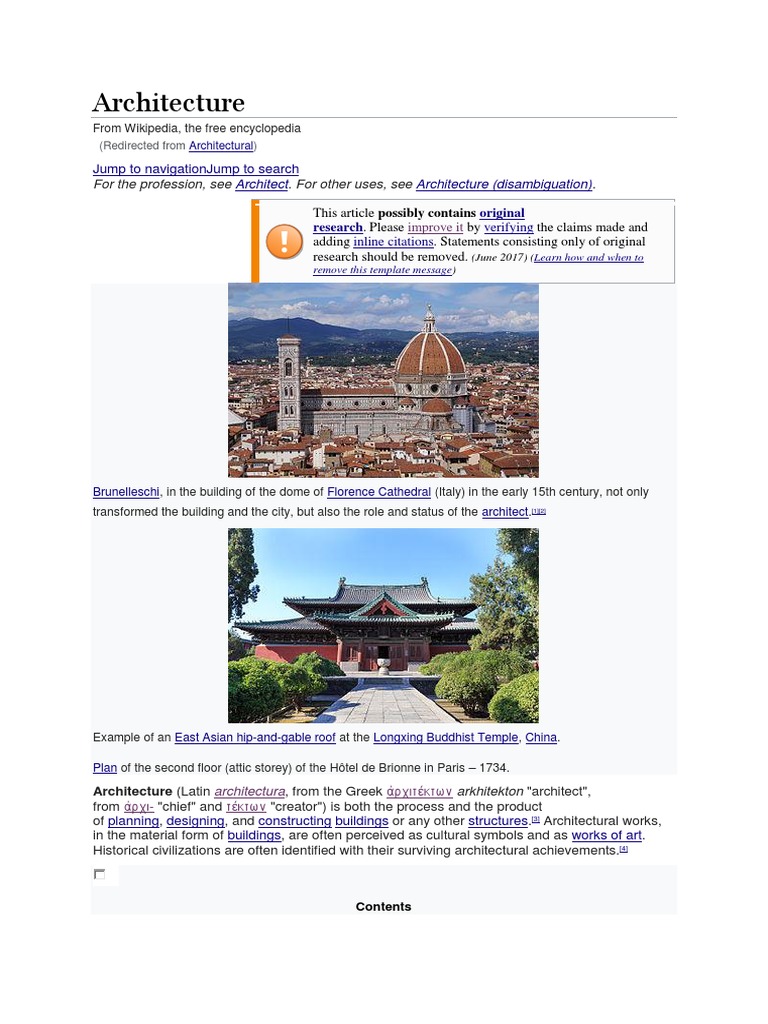 Architecture

From Wikipedia, the free encyclopedia

(Redirected from Architectural)

Jump to navigationJump to search

For the profession, see Architect. For other uses, see Architecture (disambiguation).

This article possibly contains original research. Please improve it by verifying the claims made and adding inline citations. Statements consisting only of original research should be removed. (June 2017) (Learn how and when to remove this template message)

Brunelleschi, in the building of the dome of Florence Cathedral (Italy) in the early 15th century, not only transformed the building and the city, but also the role and status of the architect.[1][2]

Example of an East Asian hip-and-gable roof at the Longxing Buddhist Temple, China.

Plan of the second floor (attic storey) of the Hôtel de Brionne in Paris – 1734.

Architecture (Latin architectura, from the Greek ἀρχιτέκτων arkhitekton "architect", from ἀρχι- "chief" and τέκτων "creator") is both the process and the product of planning, designing, and constructing buildings or any other structures.[3] Architectural works, in the material form of buildings, are often perceived as cultural symbols and as works of art. Historical civilizations are often identified with their surviving architectural achievements.[4]

Contents